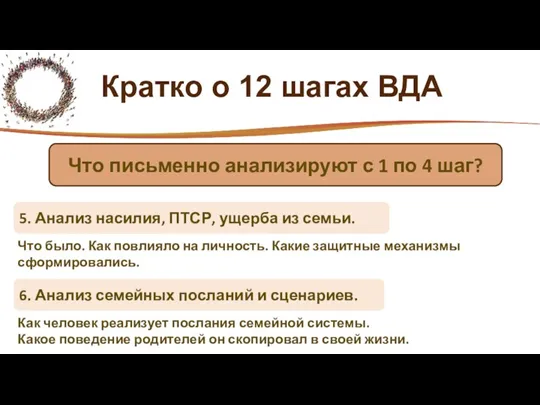 Кратко о 12 шагах ВДА

Что письменно анализируют с 1 по 4 шаг?

5. Анализ насилия, ПТСР, ущерба из семьи.

Что было. Как повлияло на личность. Какие защитные механизмы сформировались.

6. Анализ семейных посланий и сценариев.

Как человек реализует послания семейной системы.
Какое поведение родителей он скопировал в своей жизни.